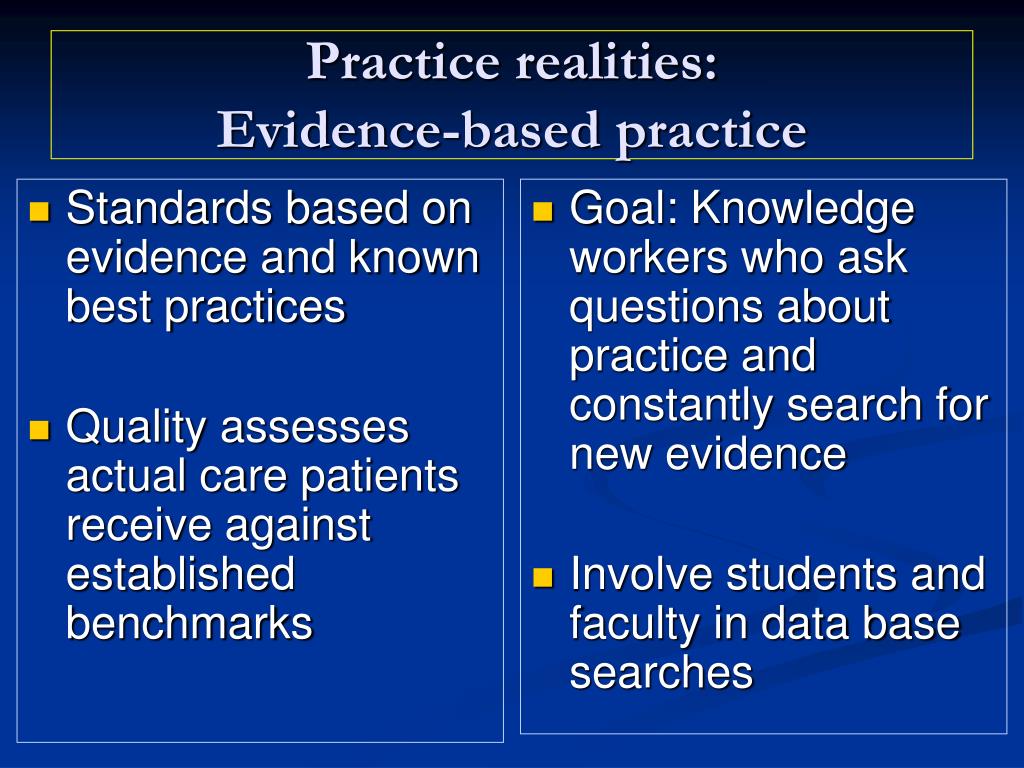 Practice realities:
Evidence-based practice

- Standards based on evidence and known best practices

- Quality assesses actual care patients receive against established benchmarks

- Goal: Knowledge workers who ask questions about practice and constantly search for new evidence

- Involve students and faculty in data base searches